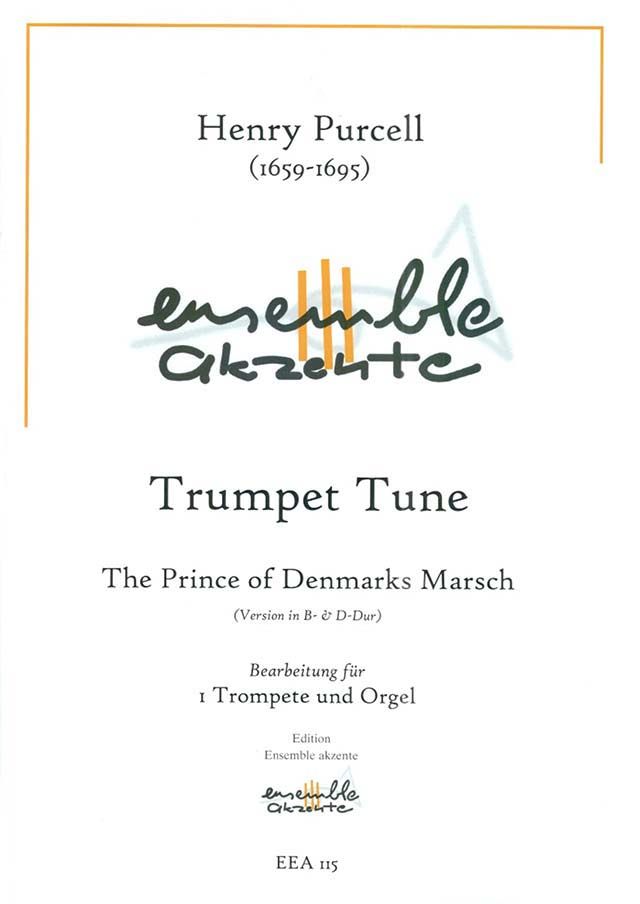 Henry Purcell
(1659-1695)

ensemble
akzente

Trumpet Tune

The Prince of Denmarks Marsch

(Version in B- & D-Dur)

Bearbeitung für
1 Trompete und Orgel

Edition
Ensemble akzente

ensemble
akzente

EEA 115